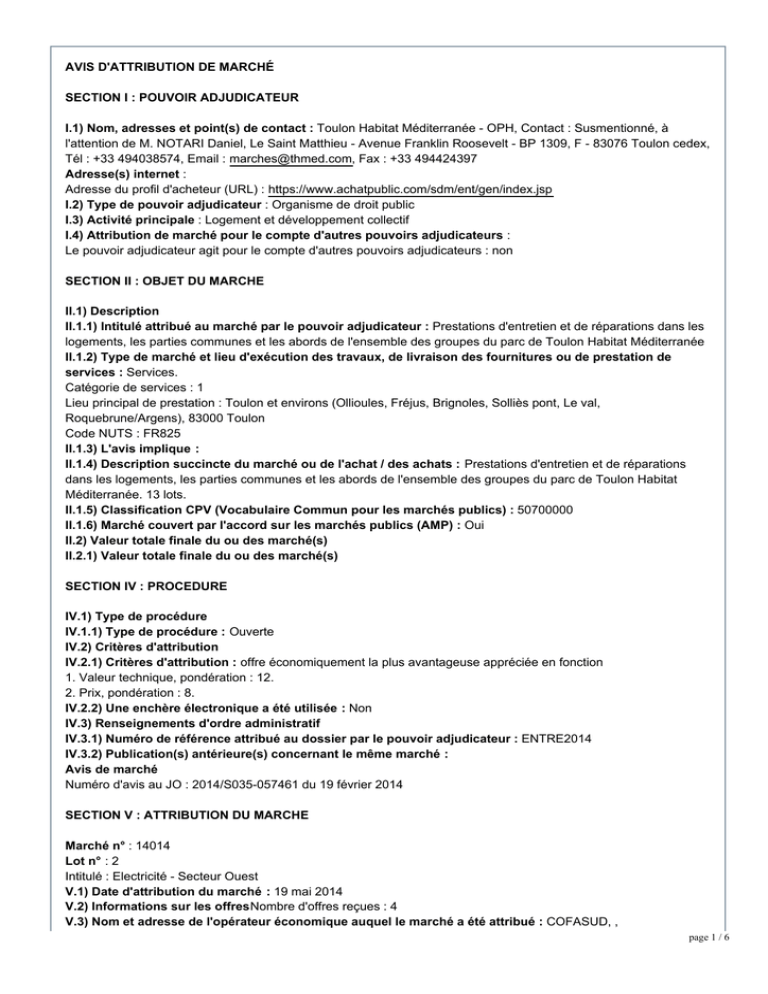 AVIS D'ATTRIBUTION DE MARCHÉ

SECTION I : POUVOIR ADJUDICATEUR

I.1) Nom, adresses et point(s) de contact : Toulon Habitat Méditerranée - OPH, Contact : Susmentionné, à l'attention de M. NOTARI Daniel, Le Saint Matthieu - Avenue Franklin Roosevelt - BP 1309, F - 83076 Toulon cedex, Tél : +33 494038574, Email : marches@thmed.com, Fax : +33 494424397
Adresse(s) internet :
Adresse du profil d'acheteur (URL) : https://www.achatpublic.com/sdm/ent/gen/index.jsp
I.2) Type de pouvoir adjudicateur : Organisme de droit public
I.3) Activité principale : Logement et développement collectif
I.4) Attribution de marché pour le compte d'autres pouvoirs adjudicateurs :
Le pouvoir adjudicateur agit pour le compte d'autres pouvoirs adjudicateurs : non

SECTION II : OBJET DU MARCHE

II.1) Description
II.1.1) Intitulé attribué au marché par le pouvoir adjudicateur : Prestations d'entretien et de réparations dans les logements, les parties communes et les abords de l'ensemble des groupes du parc de Toulon Habitat Méditerranée
II.1.2) Type de marché et lieu d'exécution des travaux, de livraison des fournitures ou de prestation de services : Services.
Catégorie de services : 1
Lieu principal de prestation : Toulon et environs (Ollioules, Fréjus, Brignoles, Solliès pont, Le val, Roquebrune/Argens), 83000 Toulon
Code NUTS : FR825
II.1.3) L'avis implique :
II.1.4) Description succincte du marché ou de l'achat / des achats : Prestations d'entretien et de réparations dans les logements, les parties communes et les abords de l'ensemble des groupes du parc de Toulon Habitat Méditerranée. 13 lots.
II.1.5) Classification CPV (Vocabulaire Commun pour les marchés publics) : 50700000
II.1.6) Marché couvert par l'accord sur les marchés publics (AMP) : Oui
II.2) Valeur totale finale du ou des marché(s)
II.2.1) Valeur totale finale du ou des marché(s)

SECTION IV : PROCEDURE

IV.1) Type de procédure
IV.1.1) Type de procédure : Ouverte
IV.2) Critères d'attribution
IV.2.1) Critères d'attribution : offre économiquement la plus avantageuse appréciée en fonction
1. Valeur technique, pondération : 12.
2. Prix, pondération : 8.
IV.2.2) Une enchère électronique a été utilisée : Non
IV.3) Renseignements d'ordre administratif
IV.3.1) Numéro de référence attribué au dossier par le pouvoir adjudicateur : ENTRE2014
IV.3.2) Publication(s) antérieure(s) concernant le même marché :
Avis de marché
Numéro d'avis au JO : 2014/S035-057461 du 19 février 2014

SECTION V : ATTRIBUTION DU MARCHE

Marché n° : 14014
Lot n° : 2
Intitulé : Electricité - Secteur Ouest
V.1) Date d'attribution du marché : 19 mai 2014
V.2) Informations sur les offresNombre d'offres reçues : 4
V.3) Nom et adresse de l'opérateur économique auquel le marché a été attribué : COFASUD, ,

page 1 / 6